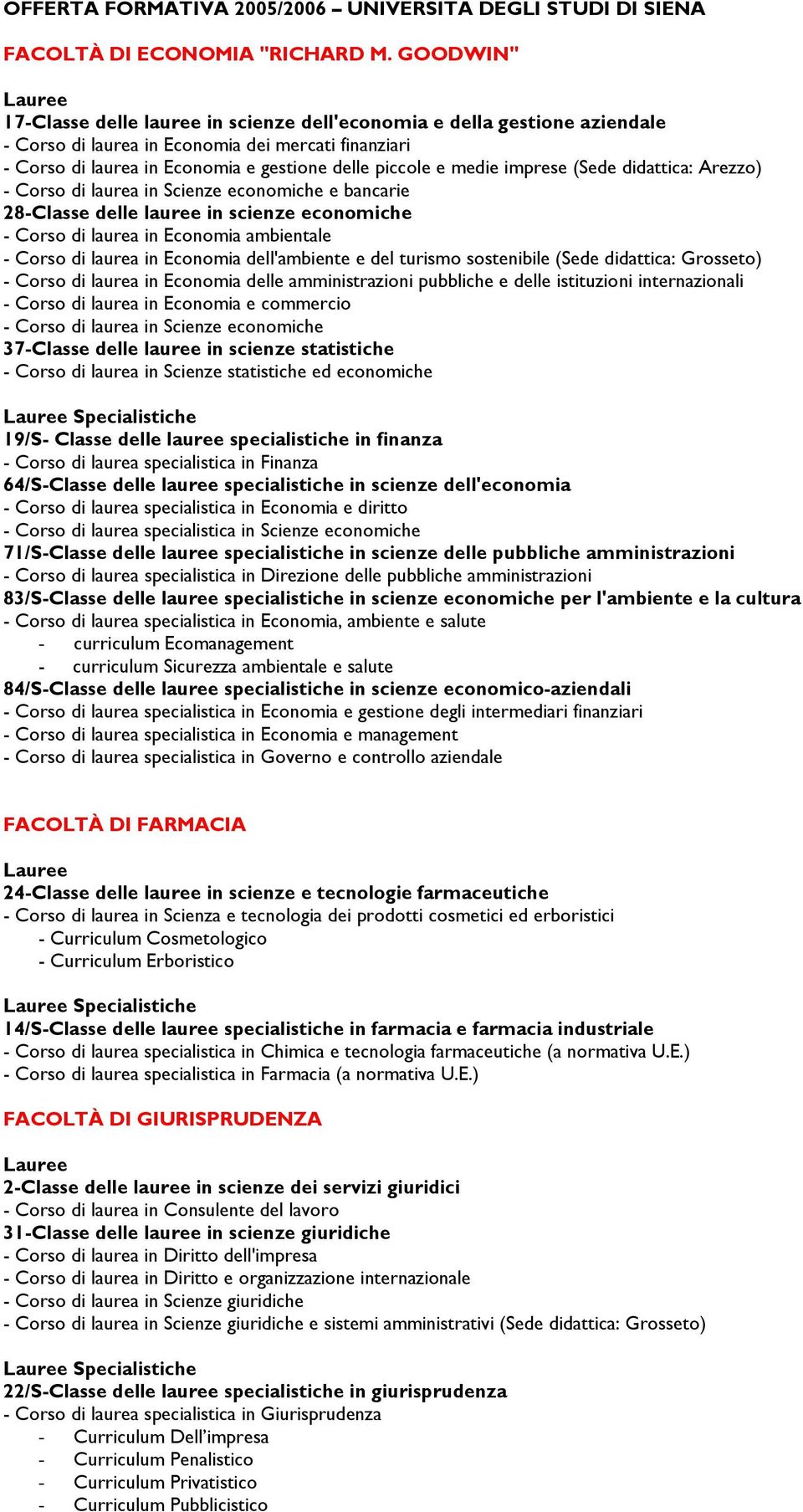 OFFERTA FORMATIVA 2005/2006 – UNIVERSITA DEGLI STUDI DI SIENA

FACOLTÀ DI ECONOMIA "RICHARD M. GOODWIN"

Lauree
17-Classe delle lauree in scienze dell'economia e della gestione aziendale
- Corso di laurea in Economia dei mercati finanziari
- Corso di laurea in Economia e gestione delle piccole e medie imprese (Sede didattica: Arezzo)
- Corso di laurea in Scienze economiche e bancarie
28-Classe delle lauree in scienze economiche
- Corso di laurea in Economia ambientale
- Corso di laurea in Economia dell'ambiente e del turismo sostenibile (Sede didattica: Grosseto)
- Corso di laurea in Economia delle amministrazioni pubbliche e delle istituzioni internazionali
- Corso di laurea in Economia e commercio
- Corso di laurea in Scienze economiche
37-Classe delle lauree in scienze statistiche
- Corso di laurea in Scienze statistiche ed economiche

Lauree Specialistiche
19/S- Classe delle lauree specialistiche in finanza
- Corso di laurea specialistica in Finanza
64/S-Classe delle lauree specialistiche in scienze dell'economia
- Corso di laurea specialistica in Economia e diritto
- Corso di laurea specialistica in Scienze economiche
71/S-Classe delle lauree specialistiche in scienze delle pubbliche amministrazioni
- Corso di laurea specialistica in Direzione delle pubbliche amministrazioni
83/S-Classe delle lauree specialistiche in scienze economiche per l'ambiente e la cultura
- Corso di laurea specialistica in Economia, ambiente e salute
- curriculum Ecomanagement
- curriculum Sicurezza ambientale e salute
84/S-Classe delle lauree specialistiche in scienze economico-aziendali
- Corso di laurea specialistica in Economia e gestione degli intermediari finanziari
- Corso di laurea specialistica in Economia e management
- Corso di laurea specialistica in Governo e controllo aziendale

FACOLTÀ DI FARMACIA

Lauree
24-Classe delle lauree in scienze e tecnologie farmaceutiche
- Corso di laurea in Scienza e tecnologia dei prodotti cosmetici ed erboristici
- Curriculum Cosmetologico
- Curriculum Erboristico

Lauree Specialistiche
14/S-Classe delle lauree specialistiche in farmacia e farmacia industriale
- Corso di laurea specialistica in Chimica e tecnologia farmaceutiche (a normativa U.E.)
- Corso di laurea specialistica in Farmacia (a normativa U.E.)

FACOLTÀ DI GIURISPRUDENZA

Lauree
2-Classe delle lauree in scienze dei servizi giuridici
- Corso di laurea in Consulente del lavoro
31-Classe delle lauree in scienze giuridiche
- Corso di laurea in Diritto dell'impresa
- Corso di laurea in Diritto e organizzazione internazionale
- Corso di laurea in Scienze giuridiche
- Corso di laurea in Scienze giuridiche e sistemi amministrativi (Sede didattica: Grosseto)

Lauree Specialistiche
22/S-Classe delle lauree specialistiche in giurisprudenza
- Corso di laurea specialistica in Giurisprudenza
- Curriculum Dell'impresa
- Curriculum Penalistico
- Curriculum Privatistico
- Curriculum Pubblicistico